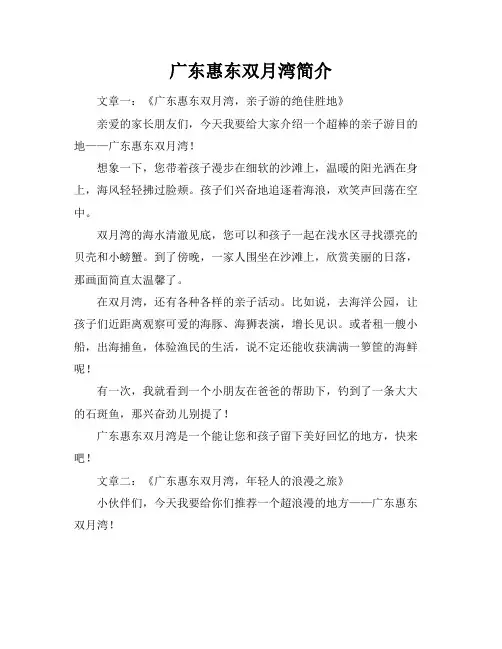 广东惠东双月湾简介

文章一：《广东惠东双月湾，亲子游的绝佳胜地》

亲爱的家长朋友们，今天我要给大家介绍一个超棒的亲子游目的地——广东惠东双月湾！

想象一下，您带着孩子漫步在细软的沙滩上，温暖的阳光洒在身上，海风轻轻拂过脸颊。孩子们兴奋地追逐着海浪，欢笑声回荡在空中。

双月湾的海水清澈见底，您可以和孩子一起在浅水区寻找漂亮的贝壳和小螃蟹。到了傍晚，一家人围坐在沙滩上，欣赏美丽的日落，那画面简直太温馨了。

在双月湾，还有各种各样的亲子活动。比如说，去海洋公园，让孩子们近距离观察可爱的海豚、海狮表演，增长见识。或者租一艘小船，出海捕鱼，体验渔民的生活，说不定还能收获满满一箩筐的海鲜呢！

有一次，我就看到一个小朋友在爸爸的帮助下，钓到了一条大大的石斑鱼，那兴奋劲儿别提了！

广东惠东双月湾是一个能让您和孩子留下美好回忆的地方，快来吧！

文章二：《广东惠东双月湾，年轻人的浪漫之旅》

小伙伴们，今天我要给你们推荐一个超浪漫的地方——广东惠东双月湾！